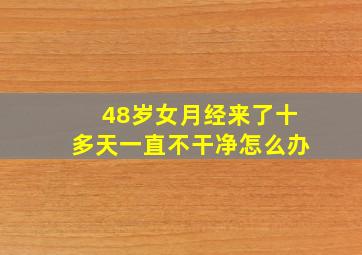 48岁女月经来了十多天一直不干净怎么办